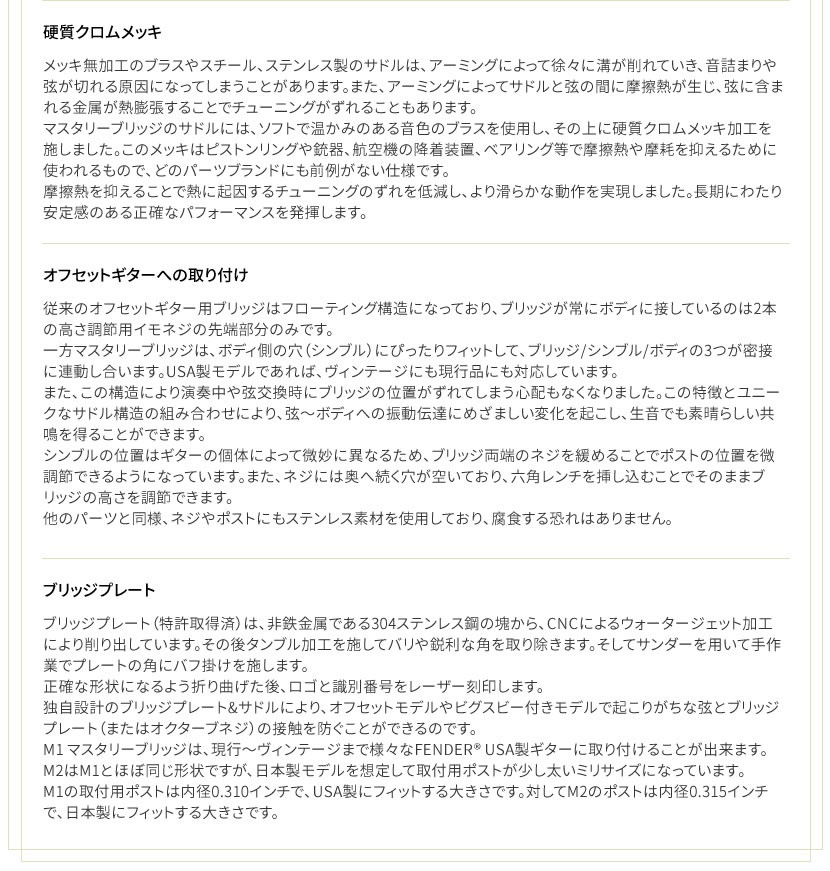 硬質クロムメッキ

メッキ無加工のブラスやスチール、ステンレス製のサドルは、アーミングによって徐々に溝が削れていき、音詰まりや弦が切れる原因になってしまうことがあります。また、アーミングによってサドルと弦の間に摩擦熱が生じ、弦に含まれる金属が熱膨張することでチューニングがずれることもあります。
マスタリーブリッジのサドルには、ソフトで温かみのある音色のブラスを使用し、その上に硬質クロムメッキ加工を施しました。このメッキはピストンリングや銃器、航空機の降着装置、ベアリング等で摩擦熱や摩耗を抑えるために使われるもので、どのパーツブランドにも前例がない仕様です。
摩擦熱を抑えることで熱に起因するチューニングのずれを低減し、より滑らかな動作を実現しました。長期にわたり安定感のある正確なパフォーマンスを発揮します。

オフセットギターへの取り付け

従来のオフセットギター用ブリッジはフローティング構造になっており、ブリッジが常にボディに接しているのは2本の高さ調節用イモネジの先端部分のみです。
一方マスタリーブリッジは、ボディ側の穴（シンブル）にぴったりフィットして、ブリッジ/シンブル/ボディの3つが密接に連動し合います。USA製モデルであれば、ヴィンテージにも現行品にも対応しています。
また、この構造により演奏中や弦交換時にブリッジの位置がずれてしまう心配もなくなりました。この特徴とユニークなサドル構造の組み合わせにより、弦〜ボディへの振動伝達にめざましい変化を起こし、生音でも素晴らしい共鳴を得ることができます。
シンブルの位置はギターの個体によって微妙に異なるため、ブリッジ両端のネジを緩めることでポストの位置を微調節できるようになっています。また、ネジには奥へ続く穴が空いており、六角レンチを挿し込むことでそのままブリッジの高さを調節できます。
他のパーツと同様、ネジやポストにもステンレス素材を使用しており、腐食する恐れはありません。

ブリッジプレート

ブリッジプレート（特許取得済）は、非鉄金属である304ステンレス鋼の塊から、CNCによるウォータージェット加工により削り出しています。その後タンブル加工を施してバリや鋭利な角を取り除きます。そしてサンダーを用いて手作業でプレートの角にバフ掛けを施します。
正確な形状になるよう折り曲げた後、ロゴと識別番号をレーザー刻印します。
独自設計のブリッジプレート&サドルにより、オフセットモデルやビグスビー付きモデルで起こりがちな弦とブリッジプレート（またはオクターブネジ）の接触を防ぐことができるのです。
M1 マスタリーブリッジは、現行〜ヴィンテージまで様々なFENDER® USA製ギターに取り付けることが出来ます。
M2はM1とほぼ同じ形状ですが、日本製モデルを想定して取付用ポストが少し太いミリサイズになっています。
M1の取付用ポストは内径0.310インチで、USA製にフィットする大きさです。対してM2のポストは内径0.315インチで、日本製にフィットする大きさです。